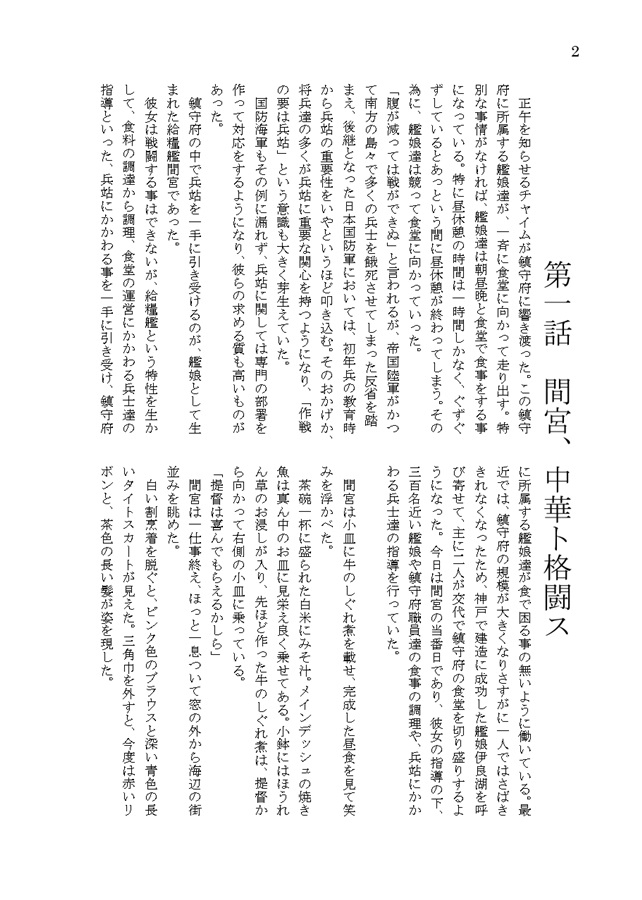 2

第一話　間宮、中華ト格闘ス

正午を知らせるチャイムが鎮守府に響き渡った。この鎮守府に所属する艦娘達が、一斉に食堂に向かって走り出す。特別な事情がなければ、艦娘達は朝昼晩と食堂で食事をする事になっている。特に昼休憩の時間は一時間しかなく、ぐずぐずしているとあっという間に昼休憩が終わってしまう。その為に、艦娘達は競って食堂に向かっていった。

「腹が減っては戦ができぬ」と言われるが、帝国陸軍がかつて南方の島々で多くの兵士を餓死させてしまった反省を踏まえ、後継となった日本国防軍においては、初年兵の教育時から兵站の重要性をいやというほど叩き込む。そのおかげか、将兵達の多くが兵站に重要な関心を持つようになり、「作戦の要は兵站」という意識も大きく芽生えていた。

国防海軍もその例に漏れず、兵站に関しては専門の部署を作って対応をするようになり、彼らの求める質も高いものがあった。

鎮守府の中で兵站を一手に引き受けるのが、艦娘として生まれた給糧艦間宮であった。

彼女は戦闘する事はできないが、給糧艦という特性を生かして、食料の調達から調理、食堂の運営にかかわる兵士達の指導といった、兵站にかかわる事を一手に引き受け、鎮守府に所属する艦娘達が食で困る事の無いように働いている。最近では、鎮守府の規模が大きくなりさすがに一人ではさばききれなくなったため、神戸で建造に成功した艦娘伊良湖を呼び寄せて、主に二人が交代で鎮守府の食堂を切り盛りするようになった。今日は間宮の当番日であり、彼女の指導の下、三百名近い艦娘や鎮守府職員達の食事の調理や、兵站にかかわる兵士達の指導を行っていた。

間宮は小皿に牛のしぐれ煮を載せ、完成した昼食を見て笑みを浮かべた。

茶碗一杯に盛られた白米にみそ汁。メインデッシュの焼き魚は真ん中のお皿に見栄え良く乗せてある。小鉢にはほうれん草のお浸しが入り、先ほど作った牛のしぐれ煮は、提督から向かって右側の小皿に乗っている。

「提督は喜んでもらえるかしら」

間宮は一仕事終え、ほっと一息ついて窓の外から海辺の街並みを眺めた。

白い割烹着を脱ぐと、ピンク色のブラウスと深い青色の長いタイトスカートが見えた。三角巾を外すと、今度は赤いリボンと、茶色の長い髪が姿を現した。